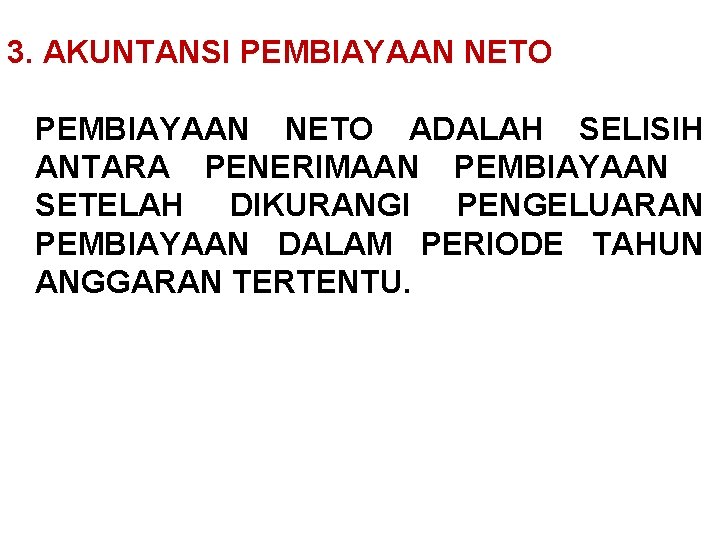 3. AKUNTANSI PEMBIAYAAN NETO

PEMBIAYAAN NETO ADALAH SELISIH ANTARA PENERIMAAN PEMBIAYAAN SETELAH DIKURANGI PENGELUARAN PEMBIAYAAN DALAM PERIODE TAHUN ANGGARAN TERTENTU.